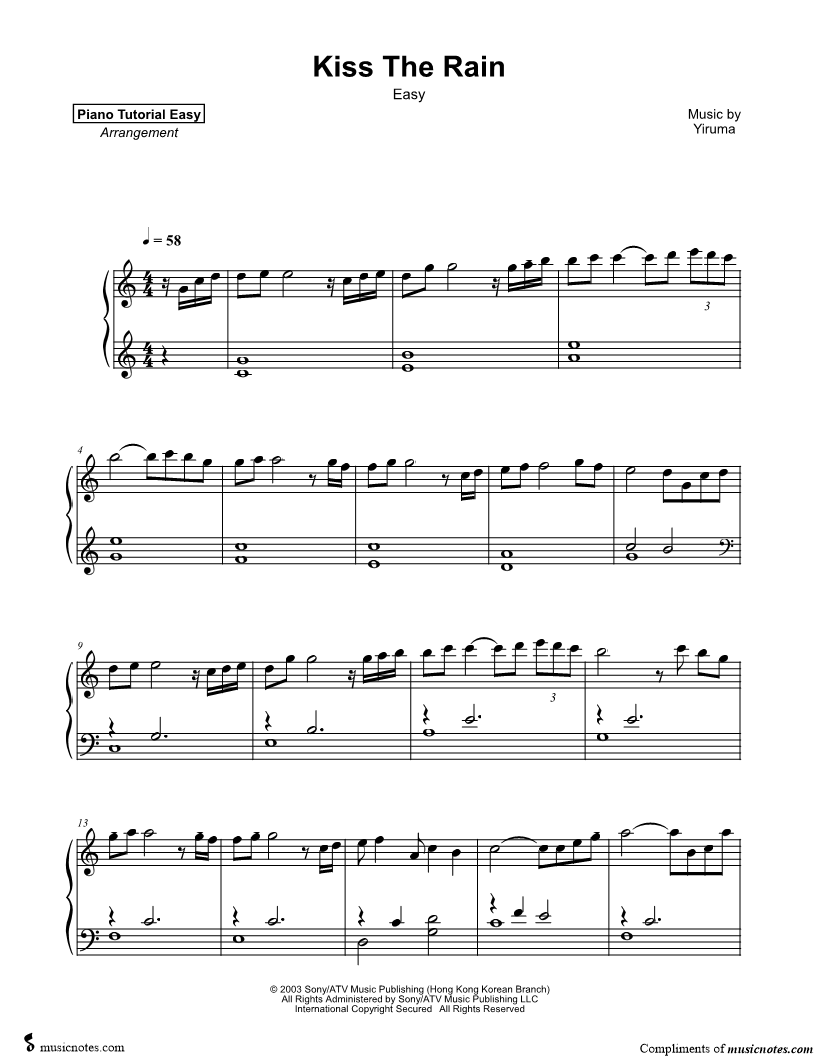 Kiss The Rain

Easy

Piano Tutorial Easy
Arrangement

Music by
Yiruma

♩ = 58

3

4

9

3

13

© 2003 Sony/ATV Music Publishing (Hong Kong Korean Branch)
All Rights Administered by Sony/ATV Music Publishing LLC
International Copyright Secured All Rights Reserved

musicnotes.com

Compliments of musicnotes.com